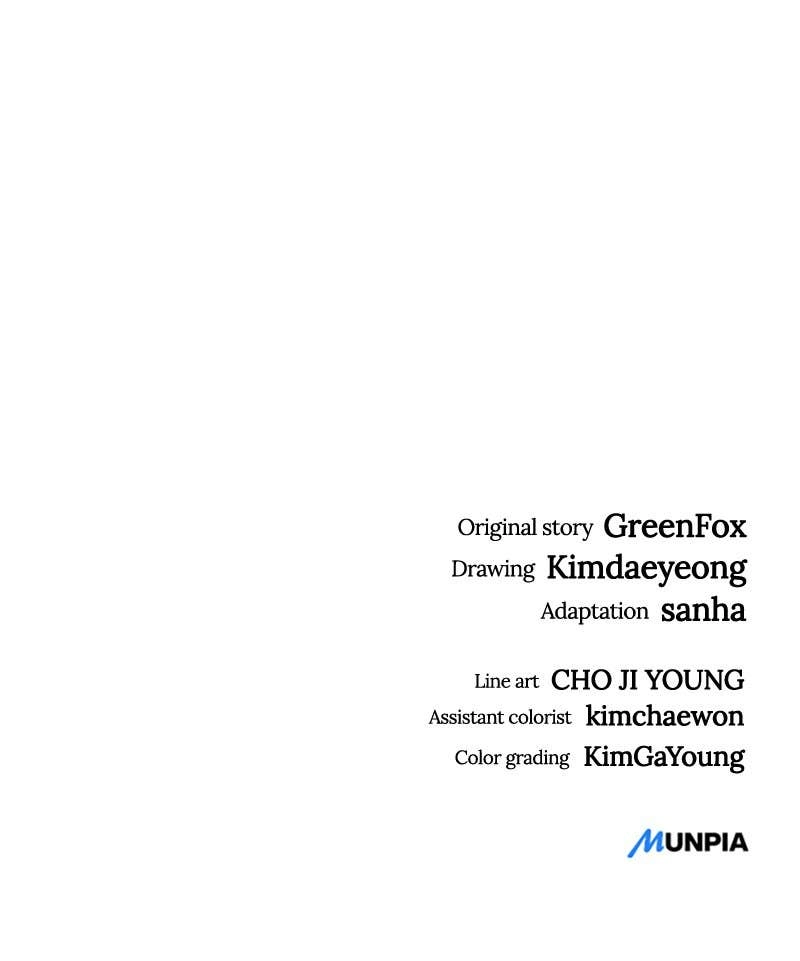 Original story GreenFox
Drawing Kimdaeyeong
Adaptation sanha

Line art CHO JI YOUNG
Assistant colorist kimchaewon
Color grading KimGaYoung

MUNPIA